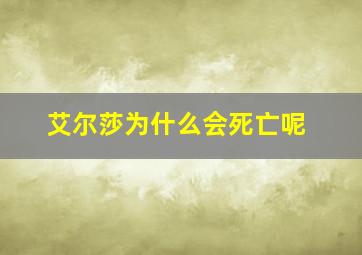 艾尔莎为什么会死亡呢